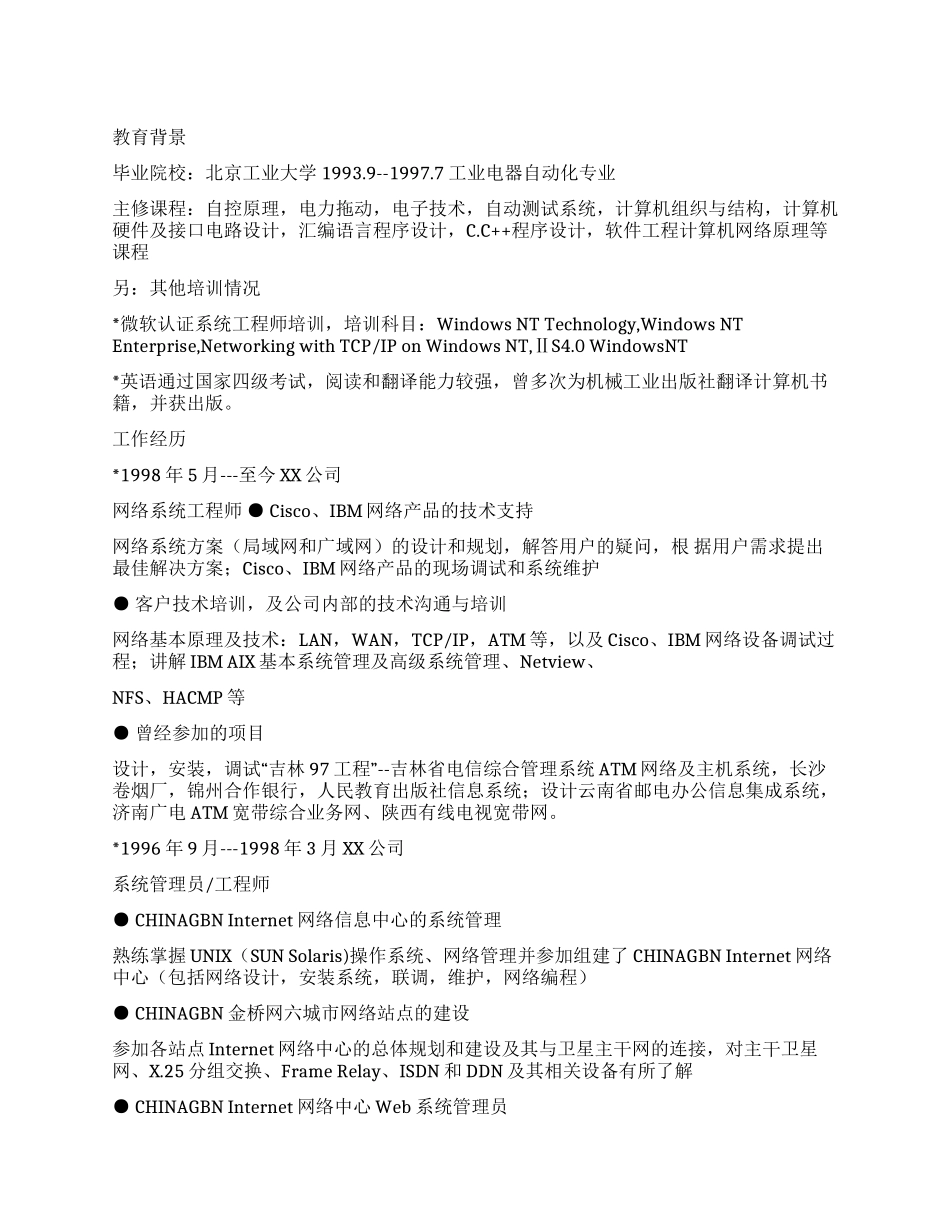 教育背景

毕业院校：北京工业大学 1993.9--1997.7 工业电器自动化专业

主修课程：自控原理，电力拖动，电子技术，自动测试系统，计算机组织与结构，计算机硬件及接口电路设计，汇编语言程序设计，C.C++程序设计，软件工程计算机网络原理等课程

另：其他培训情况

*微软认证系统工程师培训，培训科目：Windows NT Technology,Windows NT Enterprise,Networking with TCP/IP on Windows NT,ⅡS4.0 WindowsNT

*英语通过国家四级考试，阅读和翻译能力较强，曾多次为机械工业出版社翻译计算机书籍，并获出版。

工作经历

*1998 年 5 月---至今 XX 公司

网络系统工程师 ● Cisco、IBM 网络产品的技术支持

网络系统方案（局域网和广域网）的设计和规划，解答用户的疑问，根 据用户需求提出最佳解决方案；Cisco、IBM 网络产品的现场调试和系统维护

● 客户技术培训，及公司内部的技术沟通与培训

网络基本原理及技术：LAN，WAN，TCP/IP，ATM 等，以及 Cisco、IBM 网络设备调试过程；讲解 IBM AIX 基本系统管理及高级系统管理、Netview、

NFS、HACMP 等

● 曾经参加的项目

设计，安装，调试“吉林 97 工程”--吉林省电信综合管理系统 ATM 网络及主机系统，长沙卷烟厂，锦州合作银行，人民教育出版社信息系统；设计云南省邮电办公信息集成系统，济南广电 ATM 宽带综合业务网、陕西有线电视宽带网。

*1996 年 9 月---1998 年 3 月 XX 公司

系统管理员/工程师

● CHINAGBN Internet 网络信息中心的系统管理

熟练掌握 UNIX（SUN Solaris)操作系统、网络管理并参加组建了 CHINAGBN Internet 网络中心（包括网络设计，安装系统，联调，维护，网络编程）

● CHINAGBN 金桥网六城市网络站点的建设

参加各站点 Internet 网络中心的总体规划和建设及其与卫星主干网的连接，对主干卫星网、X.25 分组交换、Frame Relay、ISDN 和 DDN 及其相关设备有所了解

● CHINAGBN Internet 网络中心 Web 系统管理员